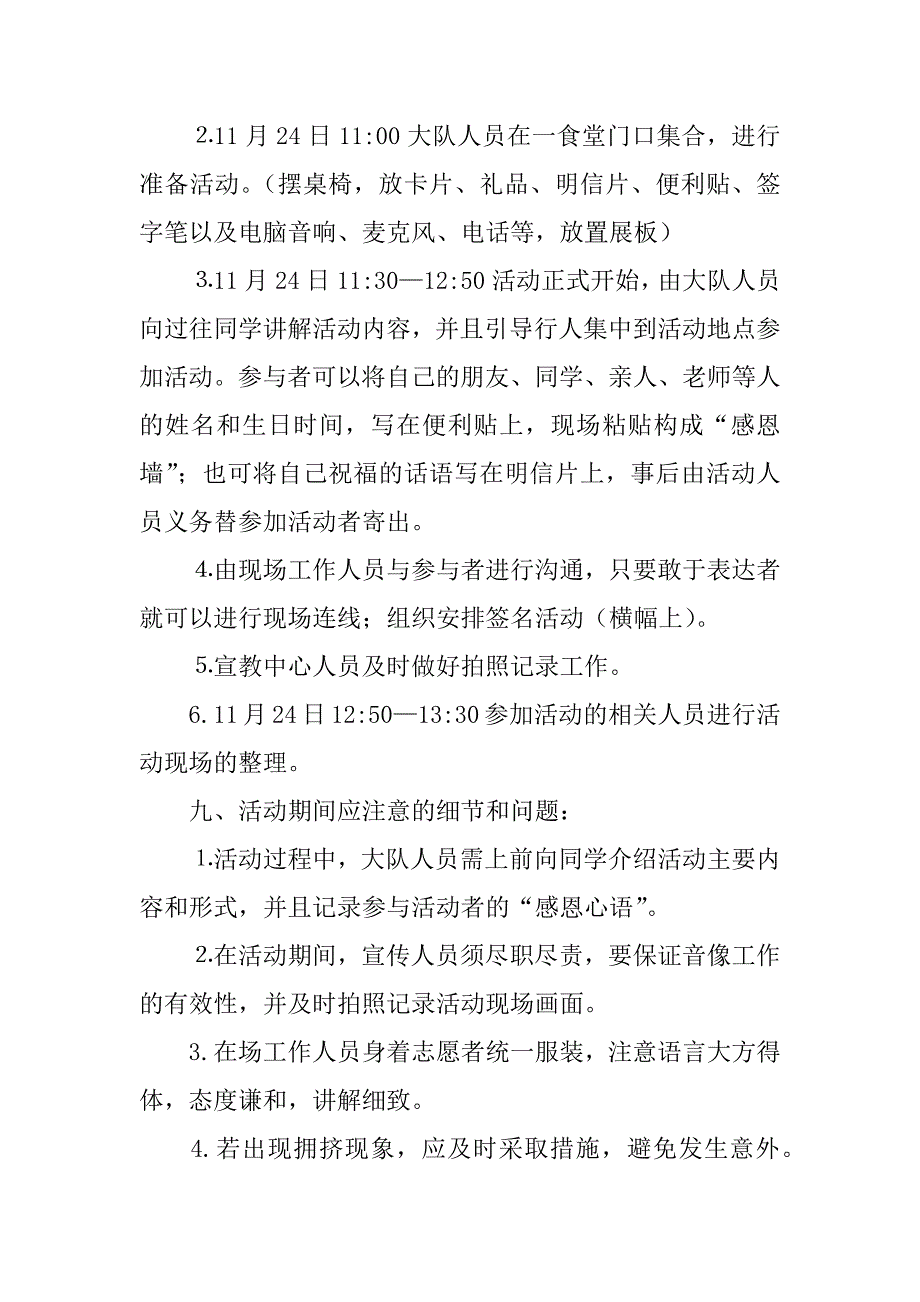 2.11 月 24 日 11:00 大队人员在一食堂门口集合，进行准备活动。（摆桌椅，放卡片、礼品、明信片、便利贴、签字笔以及电脑音响、麦克风、电话等，放置展板）

3.11 月 24 日 11:30—12:50 活动正式开始，由大队人员向过往同学讲解活动内容，并且引导行人集中到活动地点参加活动。参与者可以将自己的朋友、同学、亲人、老师等人的姓名和生日时间，写在便利贴上，现场粘贴构成“感恩墙”；也可将自己祝福的话语写在明信片上，事后由活动人员义务替参加活动者寄出。

4.由现场工作人员与参与者进行沟通，只要敢于表达者就可以进行现场连线；组织安排签名活动（横幅上）。

5.宣教中心人员及时做好拍照记录工作。

6.11 月 24 日 12:50—13:30 参加活动的相关人员进行活动现场的整理。

九、活动期间应注意的细节和问题：

1.活动过程中，大队人员需上前向同学介绍活动主要内容和形式，并且记录参与活动者的“感恩心语”。

2.在活动期间，宣传人员须尽职尽责，要保证音像工作的有效性，并及时拍照记录活动现场画面。

3.在场工作人员身着志愿者统一服装，注意语言大方得体，态度谦和，讲解细致。

4.若出现拥挤现象，应及时采取措施，避免发生意外。